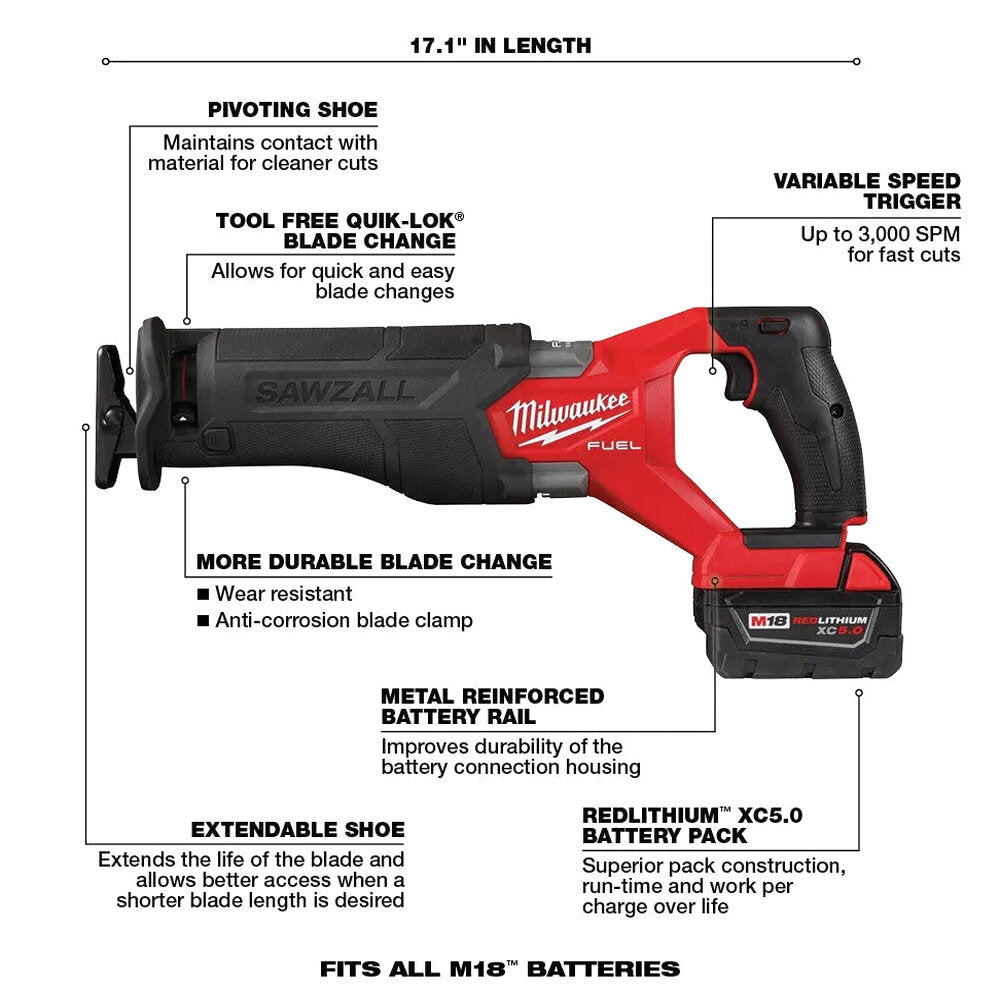 17.1" IN LENGTH

PIVOTING SHOE
Maintains contact with material for cleaner cuts

TOOL FREE QUIK-LOK® BLADE CHANGE
Allows for quick and easy blade changes

VARIABLE SPEED TRIGGER
Up to 3,000 SPM for fast cuts

SAWZALL

Milwaukee
FUEL

M18 REDLITHIUM XC5.0

MORE DURABLE BLADE CHANGE
■ Wear resistant
■ Anti-corrosion blade clamp

METAL REINFORCED BATTERY RAIL
Improves durability of the battery connection housing

EXTENDABLE SHOE
Extends the life of the blade and allows better access when a shorter blade length is desired

REDLITHIUM™ XC5.0 BATTERY PACK
Superior pack construction, run-time and work per charge over life

FITS ALL M18™ BATTERIES